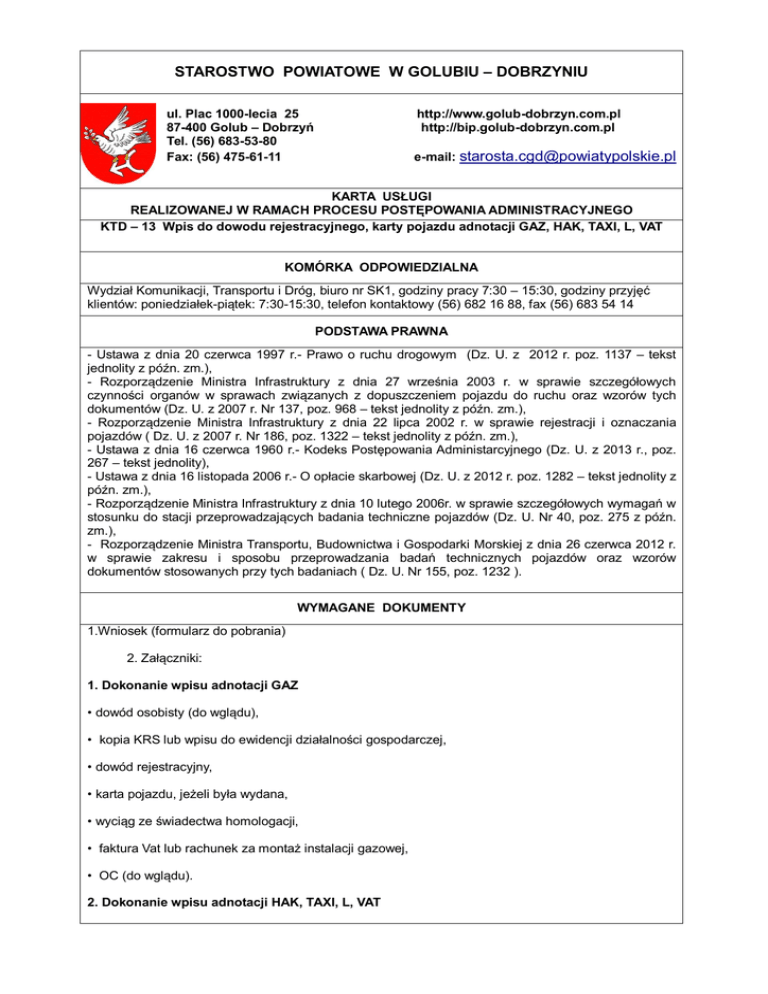 STAROSTWO POWIATOWE W GOLUBIU – DOBRZYNIU

ul. Plac 1000-lecia 25
87-400 Golub – Dobrzyń
Tel. (56) 683-53-80
Fax: (56) 475-61-11

http://www.golub-dobrzyn.com.pl
http://bip.golub-dobrzyn.com.pl

e-mail: starosta.cgd@powiatypolskie.pl

KARTA USŁUGI
REALIZOWANEJ W RAMACH PROCESU POSTĘPOWANIA ADMINISTRACYJNEGO
KTD – 13 Wpis do dowodu rejestracyjnego, karty pojazdu adnotacji GAZ, HAK, TAXI, L, VAT

KOMÓRKA ODPOWIEDZIALNA

Wydział Komunikacji, Transportu i Dróg, biuro nr SK1, godziny pracy 7:30 – 15:30, godziny przyjęć klientów: poniedziałek-piątek: 7:30-15:30, telefon kontaktowy (56) 682 16 88, fax (56) 683 54 14

PODSTAWA PRAWNA

- Ustawa z dnia 20 czerwca 1997 r.- Prawo o ruchu drogowym (Dz. U. z 2012 r. poz. 1137 – tekst jednolity z późn. zm.),
- Rozporządzenie Ministra Infrastruktury z dnia 27 września 2003 r. w sprawie szczegółowych czynności organów w sprawach związanych z dopuszczeniem pojazdu do ruchu oraz wzorów tych dokumentów (Dz. U. z 2007 r. Nr 137, poz. 968 – tekst jednolity z późn. zm.),
- Rozporządzenie Ministra Infrastruktury z dnia 22 lipca 2002 r. w sprawie rejestracji i oznaczania pojazdów ( Dz. U. z 2007 r. Nr 186, poz. 1322 – tekst jednolity z późn. zm.),
- Ustawa z dnia 16 czerwca 1960 r.- Kodeks Postępowania Administarcyjnego (Dz. U. z 2013 r., poz. 267 – tekst jednolity),
- Ustawa z dnia 16 listopada 2006 r.- O opłacie skarbowej (Dz. U. z 2012 r. poz. 1282 – tekst jednolity z późn. zm.),
- Rozporządzenie Ministra Infrastruktury z dnia 10 lutego 2006r. w sprawie szczegółowych wymagań w stosunku do stacji przeprowadzających badania techniczne pojazdów (Dz. U. Nr 40, poz. 275 z późn. zm.),
- Rozporządzenie Ministra Transportu, Budownictwa i Gospodarki Morskiej z dnia 26 czerwca 2012 r. w sprawie zakresu i sposobu przeprowadzania badań technicznych pojazdów oraz wzorów dokumentów stosowanych przy tych badaniach ( Dz. U. Nr 155, poz. 1232 ).

WYMAGANE DOKUMENTY

1.Wniosek (formularz do pobrania)

2. Załączniki:

1. Dokonanie wpisu adnotacji GAZ

• dowód osobisty (do wglądu),

• kopia KRS lub wpisu do ewidencji działalności gospodarczej,

• dowód rejestracyjny,

• karta pojazdu, jeżeli była wydana,

• wyciąg ze świadectwa homologacji,

• faktura Vat lub rachunek za montaż instalacji gazowej,

• OC (do wglądu).

2. Dokonanie wpisu adnotacji HAK, TAXI, L, VAT